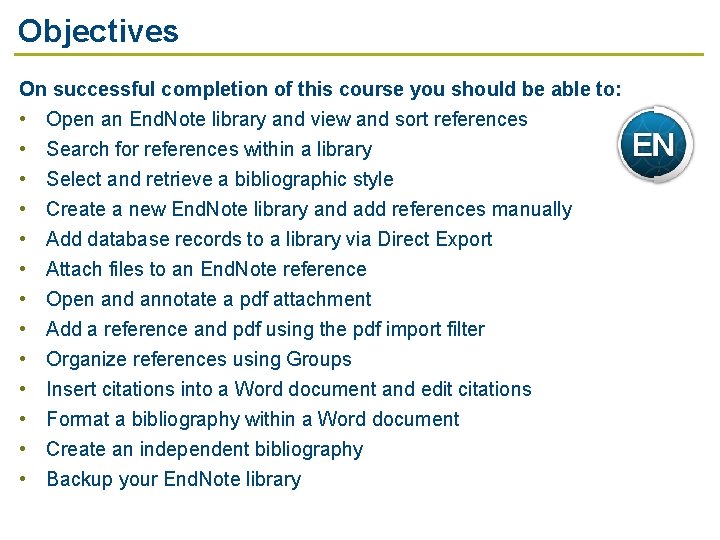 Objectives

On successful completion of this course you should be able to:

• Open an EndNote library and view and sort references
• Search for references within a library
• Select and retrieve a bibliographic style
• Create a new EndNote library and add references manually
• Add database records to a library via Direct Export
• Attach files to an EndNote reference
• Open and annotate a pdf attachment
• Add a reference and pdf using the pdf import filter
• Organize references using Groups
• Insert citations into a Word document and edit citations
• Format a bibliography within a Word document
• Create an independent bibliography
• Backup your EndNote library

EN